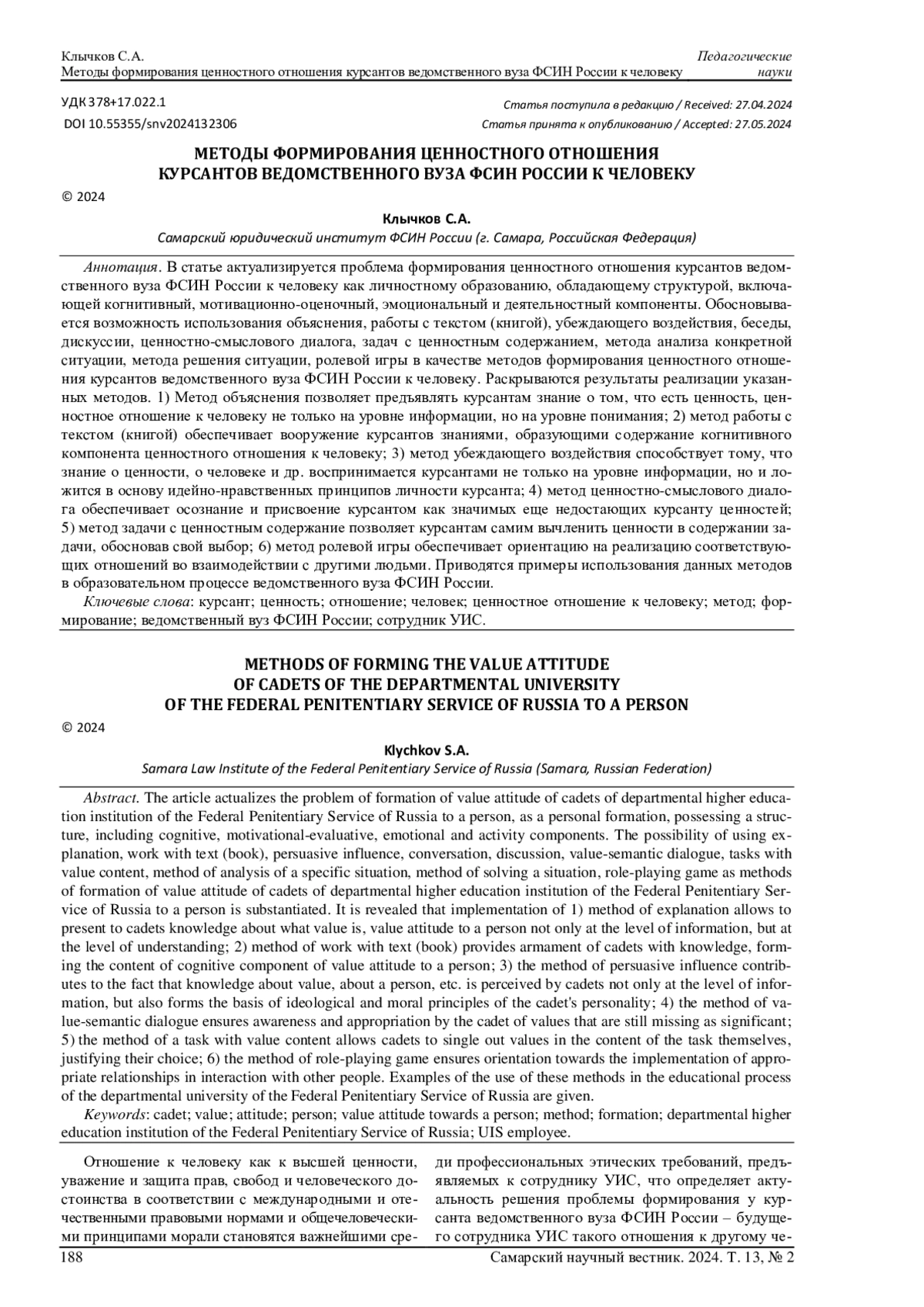 Клычков С.А.
Методы формирования ценностного отношения курсантов ведомственного вуза ФСИН России к человеку

Педагогические науки

УДК 378+17.022.1
DOI 10.55355/snv2024132306

Статья поступила в редакцию / Received: 27.04.2024
Статья принята к опубликованию / Accepted: 27.05.2024

МЕТОДЫ ФОРМИРОВАНИЯ ЦЕННОСТНОГО ОТНОШЕНИЯ КУРСАНТОВ ВЕДОМСТВЕННОГО ВУЗА ФСИН РОССИИ К ЧЕЛОВЕКУ

© 2024

Клычков С.А.
Самарский юридический институт ФСИН России (г. Самара, Российская Федерация)

Аннотация. В статье актуализируется проблема формирования ценностного отношения курсантов ведомственного вуза ФСИН России к человеку как личностному образованию, обладающему структурой, включающей когнитивный, мотивационно-оценочный, эмоциональный и деятельностный компоненты. Обосновывается возможность использования объяснения, работы с текстом (книгой), убеждающего воздействия, беседы, дискуссии, ценностно-смыслового диалога, задач с ценностным содержанием, метода анализа конкретной ситуации, метода решения ситуации, ролевой игры в качестве методов формирования ценностного отношения курсантов ведомственного вуза ФСИН России к человеку. Раскрываются результаты реализации указанных методов. 1) Метод объяснения позволяет предъявлять курсантам знание о том, что есть ценность, ценностное отношение к человеку не только на уровне информации, но на уровне понимания; 2) метод работы с текстом (книгой) обеспечивает вооружение курсантов знаниями, образующими содержание когнитивного компонента ценностного отношения к человеку; 3) метод убеждающего воздействия способствует тому, что знание о ценности, о человеке и др. воспринимается курсантами не только на уровне информации, но и ложится в основу идейно-нравственных принципов личности курсанта; 4) метод ценностно-смыслового диалога обеспечивает осознание и присвоение курсантом как значимых еще недостающих курсанту ценностей; 5) метод задачи с ценностным содержание позволяет курсантам самим вычленить ценности в содержании задачи, обосновав свой выбор; 6) метод ролевой игры обеспечивает ориентацию на реализацию соответствующих отношений во взаимодействии с другими людьми. Приводятся примеры использования данных методов в образовательном процессе ведомственного вуза ФСИН России.
Ключевые слова: курсант; ценность; отношение; человек; ценностное отношение к человеку; метод; формирование; ведомственный вуз ФСИН России; сотрудник УИС.

METHODS OF FORMING THE VALUE ATTITUDE OF CADETS OF THE DEPARTMENTAL UNIVERSITY OF THE FEDERAL PENITENTIARY SERVICE OF RUSSIA TO A PERSON

© 2024

Klychkov S.A.
Samara Law Institute of the Federal Penitentiary Service of Russia (Samara, Russian Federation)

Abstract. The article actualizes the problem of formation of value attitude of cadets of departmental higher education institution of the Federal Penitentiary Service of Russia to a person, as a personal formation, possessing a structure, including cognitive, motivational-evaluative, emotional and activity components. The possibility of using explanation, work with text (book), persuasive influence, conversation, discussion, value-semantic dialogue, tasks with value content, method of analysis of a specific situation, method of solving a situation, role-playing game as methods of formation of value attitude of cadets of departmental higher education institution of the Federal Penitentiary Service of Russia to a person is substantiated. It is revealed that implementation of 1) method of explanation allows to present to cadets knowledge about what value is, value attitude to a person not only at the level of information, but at the level of understanding; 2) method of work with text (book) provides armament of cadets with knowledge, forming the content of cognitive component of value attitude to a person; 3) the method of persuasive influence contributes to the fact that knowledge about value, about a person, etc. is perceived by cadets not only at the level of information, but also forms the basis of ideological and moral principles of the cadet's personality; 4) the method of value-semantic dialogue ensures awareness and appropriation by the cadet of values that are still missing as significant; 5) the method of a task with value content allows cadets to single out values in the content of the task themselves, justifying their choice; 6) the method of role-playing game ensures orientation towards the implementation of appropriate relationships in interaction with other people. Examples of the use of these methods in the educational process of the departmental university of the Federal Penitentiary Service of Russia are given.
Keywords: cadet; value; attitude; person; value attitude towards a person; method; formation; departmental higher education institution of the Federal Penitentiary Service of Russia; UIS employee.

Отношение к человеку как к высшей ценности, уважение и защита прав, свобод и человеческого достоинства в соответствии с международными и отечественными правовыми нормами и общечеловеческими принципами морали становятся важнейшими среди профессиональных этических требований, предъявляемых к сотруднику УИС, что определяет актуальность решения проблемы формирования у курсанта ведомственного вуза ФСИН России – будущего сотрудника УИС такого отношения к другому че-

188
Самарский научный вестник. 2024. Т. 13, № 2